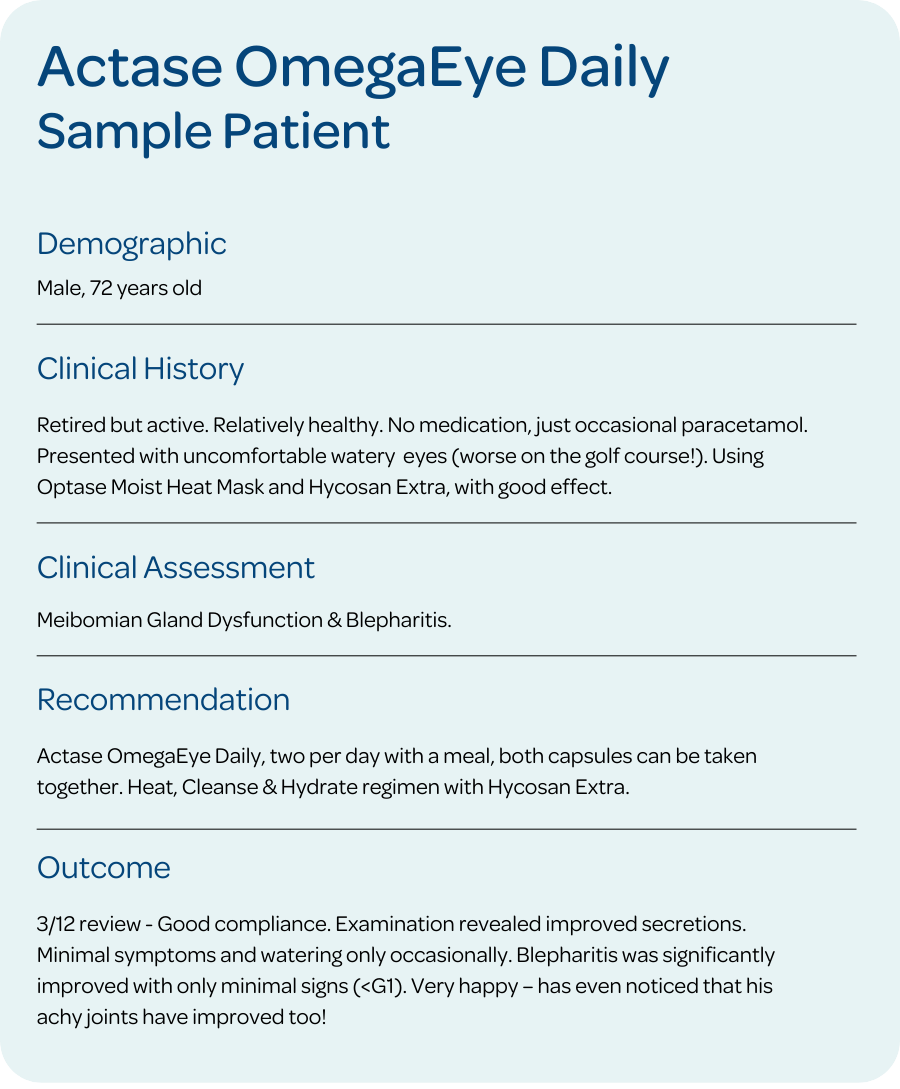 Actase OmegaEye Daily
Sample Patient

Demographic

Male, 72 years old

Clinical History

Retired but active. Relatively healthy. No medication, just occasional paracetamol. Presented with uncomfortable watery eyes (worse on the golf course!). Using Optase Moist Heat Mask and Hycosan Extra, with good effect.

Clinical Assessment

Meibomian Gland Dysfunction & Blepharitis.

Recommendation

Actase OmegaEye Daily, two per day with a meal, both capsules can be taken together. Heat, Cleanse & Hydrate regimen with Hycosan Extra.

Outcome

3/12 review - Good compliance. Examination revealed improved secretions. Minimal symptoms and watering only occasionally. Blepharitis was significantly improved with only minimal signs (<G1). Very happy – has even noticed that his achy joints have improved too!